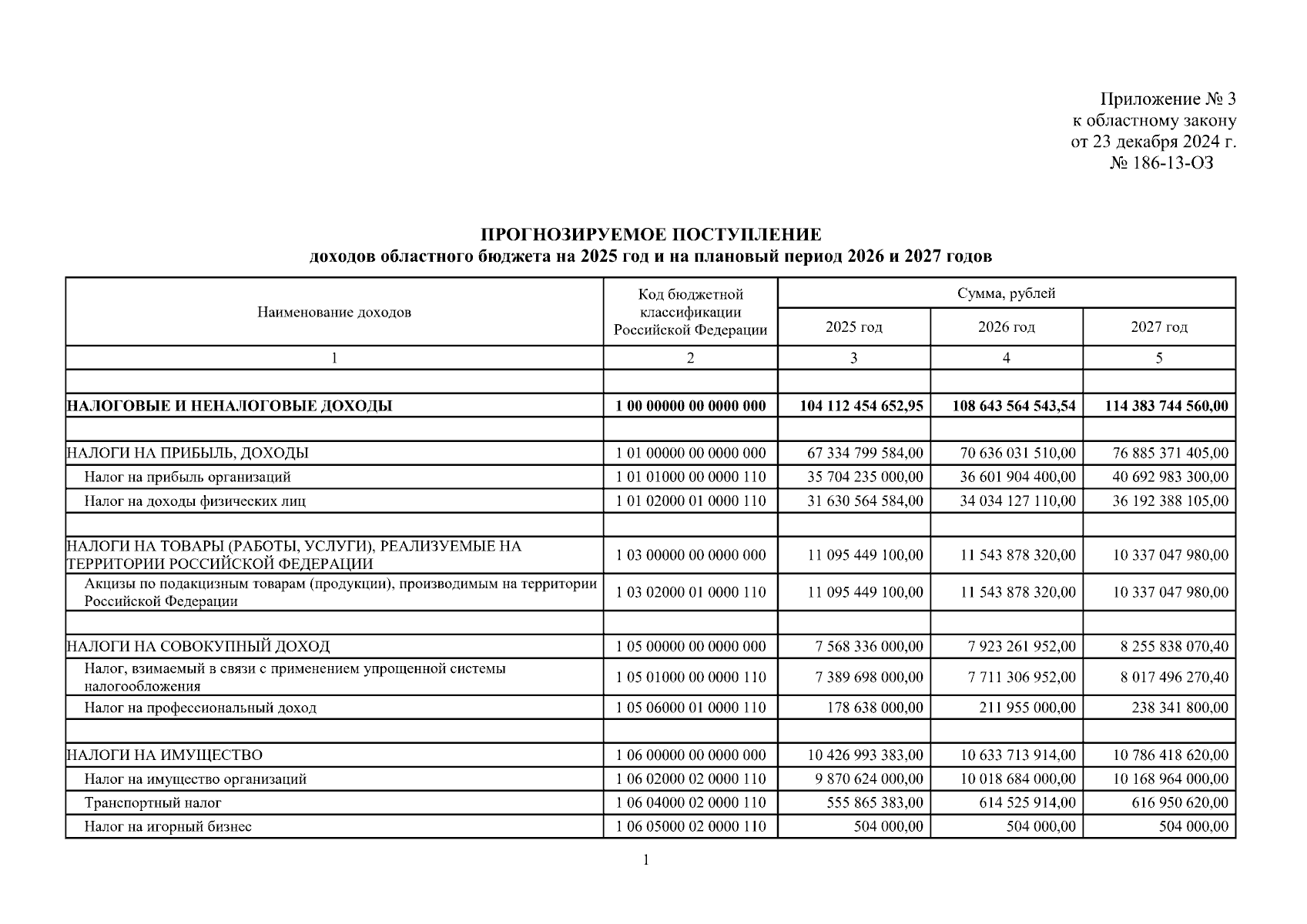 Приложение № 3
к областному закону
от 23 декабря 2024 г.
№ 186-13-ОЗ

ПРОГНОЗИРУЕМОЕ ПОСТУПЛЕНИЕ
доходов областного бюджета на 2025 год и на плановый период 2026 и 2027 годов

| Наименование доходов | Код бюджетной классификации Российской Федерации | Сумма, рублей 2025 год | Сумма, рублей 2026 год | Сумма, рублей 2027 год |
|---|---|---|---|---|
| 1 | 2 | 3 | 4 | 5 |
| | | | | |
| НАЛОГОВЫЕ И НЕНАЛОГОВЫЕ ДОХОДЫ | 1 00 00000 00 0000 000 | 104 112 454 652,95 | 108 643 564 543,54 | 114 383 744 560,00 |
| | | | | |
| НАЛОГИ НА ПРИБЫЛЬ, ДОХОДЫ | 1 01 00000 00 0000 000 | 67 334 799 584,00 | 70 636 031 510,00 | 76 885 371 405,00 |
| Налог на прибыль организаций | 1 01 01000 00 0000 110 | 35 704 235 000,00 | 36 601 904 400,00 | 40 692 983 300,00 |
| Налог на доходы физических лиц | 1 01 02000 01 0000 110 | 31 630 564 584,00 | 34 034 127 110,00 | 36 192 388 105,00 |
| | | | | |
| НАЛОГИ НА ТОВАРЫ (РАБОТЫ, УСЛУГИ), РЕАЛИЗУЕМЫЕ НА ТЕРРИТОРИИ РОССИЙСКОЙ ФЕДЕРАЦИИ | 1 03 00000 00 0000 000 | 11 095 449 100,00 | 11 543 878 320,00 | 10 337 047 980,00 |
| Акцизы по подакцизным товарам (продукции), производимым на территории Российской Федерации | 1 03 02000 01 0000 110 | 11 095 449 100,00 | 11 543 878 320,00 | 10 337 047 980,00 |
| | | | | |
| НАЛОГИ НА СОВОКУПНЫЙ ДОХОД | 1 05 00000 00 0000 000 | 7 568 336 000,00 | 7 923 261 952,00 | 8 255 838 070,40 |
| Налог, взимаемый в связи с применением упрощенной системы налогообложения | 1 05 01000 00 0000 110 | 7 389 698 000,00 | 7 711 306 952,00 | 8 017 496 270,40 |
| Налог на профессиональный доход | 1 05 06000 01 0000 110 | 178 638 000,00 | 211 955 000,00 | 238 341 800,00 |
| | | | | |
| НАЛОГИ НА ИМУЩЕСТВО | 1 06 00000 00 0000 000 | 10 426 993 383,00 | 10 633 713 914,00 | 10 786 418 620,00 |
| Налог на имущество организаций | 1 06 02000 02 0000 110 | 9 870 624 000,00 | 10 018 684 000,00 | 10 168 964 000,00 |
| Транспортный налог | 1 06 04000 02 0000 110 | 555 865 383,00 | 614 525 914,00 | 616 950 620,00 |
| Налог на игорный бизнес | 1 06 05000 02 0000 110 | 504 000,00 | 504 000,00 | 504 000,00 |

1